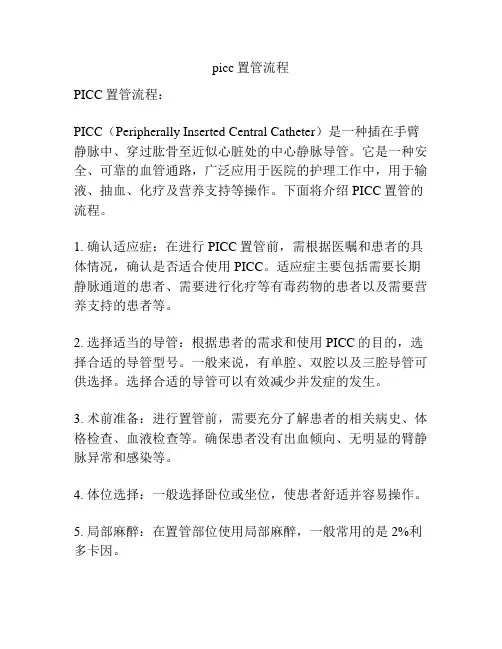 picc 置管流程

PICC 置管流程：

PICC（Peripherally Inserted Central Catheter）是一种插在手臂静脉中、穿过肱骨至近似心脏处的中心静脉导管。它是一种安全、可靠的血管通路，广泛应用于医院的护理工作中，用于输液、抽血、化疗及营养支持等操作。下面将介绍 PICC 置管的流程。

1. 确认适应症：在进行 PICC 置管前，需根据医嘱和患者的具体情况，确认是否适合使用 PICC。适应症主要包括需要长期静脉通道的患者、需要进行化疗等有毒药物的患者以及需要营养支持的患者等。

2. 选择适当的导管：根据患者的需求和使用 PICC 的目的，选择合适的导管型号。一般来说，有单腔、双腔以及三腔导管可供选择。选择合适的导管可以有效减少并发症的发生。

3. 术前准备：进行置管前，需要充分了解患者的相关病史、体格检查、血液检查等。确保患者没有出血倾向、无明显的臂静脉异常和感染等。

4. 体位选择：一般选择卧位或坐位，使患者舒适并容易操作。

5. 局部麻醉：在置管部位使用局部麻醉，一般常用的是 2%利多卡因。